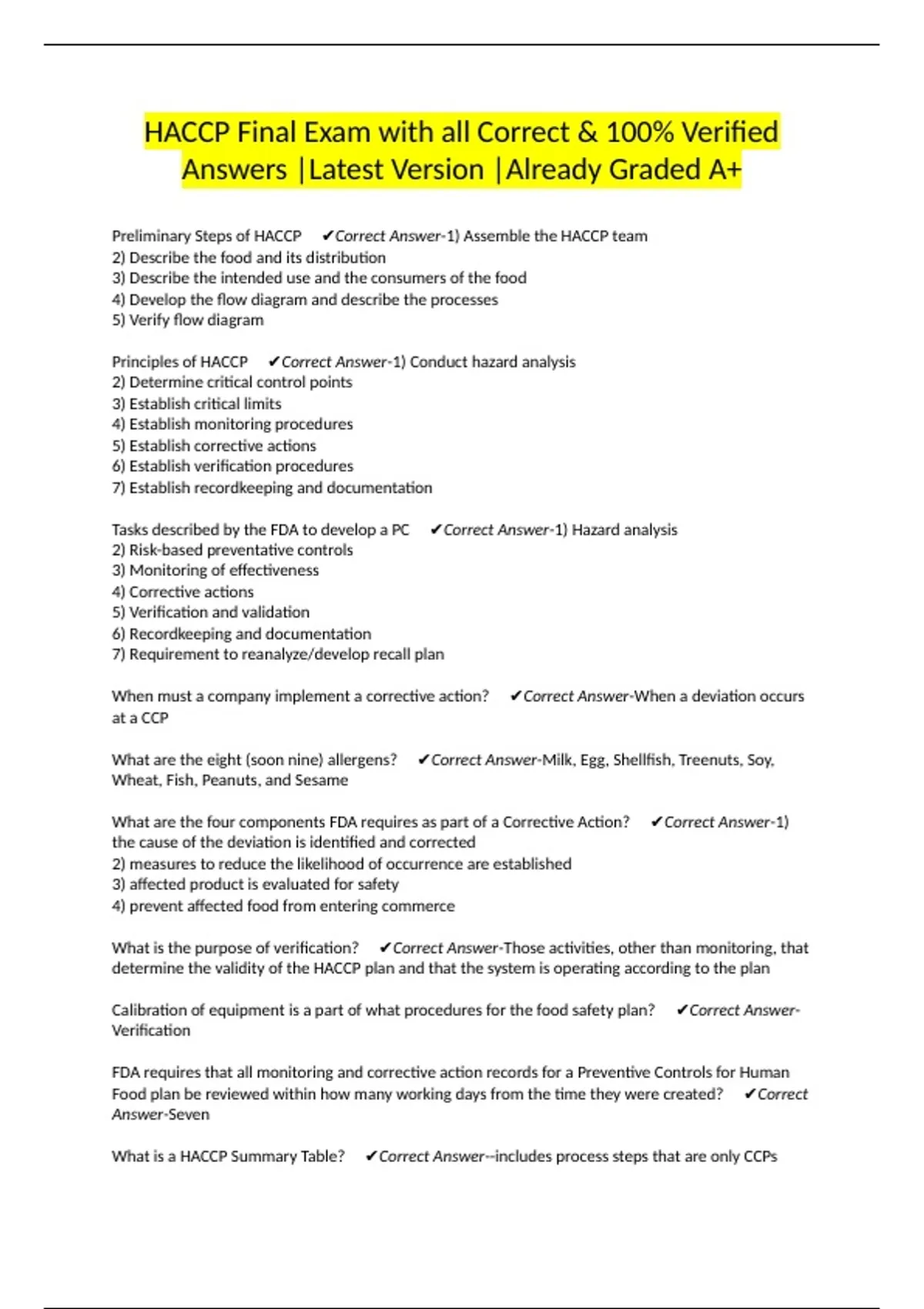 HACCP Final Exam with all Correct & 100% Verified Answers |Latest Version |Already Graded A+

Preliminary Steps of HACCP ✔Correct Answer-1) Assemble the HACCP team
2) Describe the food and its distribution
3) Describe the intended use and the consumers of the food
4) Develop the flow diagram and describe the processes
5) Verify flow diagram

Principles of HACCP ✔Correct Answer-1) Conduct hazard analysis
2) Determine critical control points
3) Establish critical limits
4) Establish monitoring procedures
5) Establish corrective actions
6) Establish verification procedures
7) Establish recordkeeping and documentation

Tasks described by the FDA to develop a PC ✔Correct Answer-1) Hazard analysis
2) Risk-based preventative controls
3) Monitoring of effectiveness
4) Corrective actions
5) Verification and validation
6) Recordkeeping and documentation
7) Requirement to reanalyze/develop recall plan

When must a company implement a corrective action? ✔Correct Answer-When a deviation occurs at a CCP

What are the eight (soon nine) allergens? ✔Correct Answer-Milk, Egg, Shellfish, Treenuts, Soy, Wheat, Fish, Peanuts, and Sesame

What are the four components FDA requires as part of a Corrective Action? ✔Correct Answer-1) the cause of the deviation is identified and corrected
2) measures to reduce the likelihood of occurrence are established
3) affected product is evaluated for safety
4) prevent affected food from entering commerce

What is the purpose of verification? ✔Correct Answer-Those activities, other than monitoring, that determine the validity of the HACCP plan and that the system is operating according to the plan

Calibration of equipment is a part of what procedures for the food safety plan? ✔Correct Answer-Verification

FDA requires that all monitoring and corrective action records for a Preventive Controls for Human Food plan be reviewed within how many working days from the time they were created? ✔Correct Answer-Seven

What is a HACCP Summary Table? ✔Correct Answer--includes process steps that are only CCPs